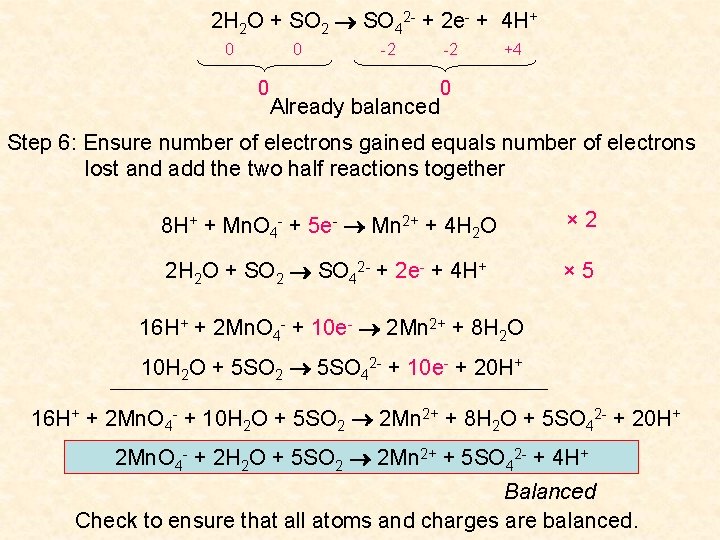 $2H_2O + SO_2 \rightarrow SO_4^{2-} + 2e^- + 4H^+$

0 0 -2 -2 +4

0 0

Already balanced

Step 6: Ensure number of electrons gained equals number of electrons lost and add the two half reactions together

$8H^+ + MnO_4^- + 5e^- \rightarrow Mn^{2+} + 4H_2O$ × 2

$2H_2O + SO_2 \rightarrow SO_4^{2-} + 2e^- + 4H^+$ × 5

$16H^+ + 2MnO_4^- + 10e^- \rightarrow 2Mn^{2+} + 8H_2O$

$10H_2O + 5SO_2 \rightarrow 5SO_4^{2-} + 10e^- + 20H^+$

$16H^+ + 2MnO_4^- + 10H_2O + 5SO_2 \rightarrow 2Mn^{2+} + 8H_2O + 5SO_4^{2-} + 20H^+$

$2MnO_4^- + 2H_2O + 5SO_2 \rightarrow 2Mn^{2+} + 5SO_4^{2-} + 4H^+$

Balanced

Check to ensure that all atoms and charges are balanced.